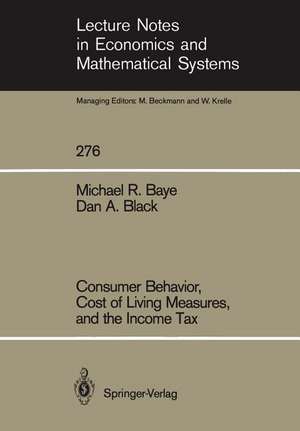 Lecture Notes
in Economics and
Mathematical Systems

Managing Editors: M. Beckmann and W. Krelle

276

Michael R. Baye
Dan A. Black

Consumer Behavior,
Cost of Living Measures,
and the Income Tax

Springer-Verlag